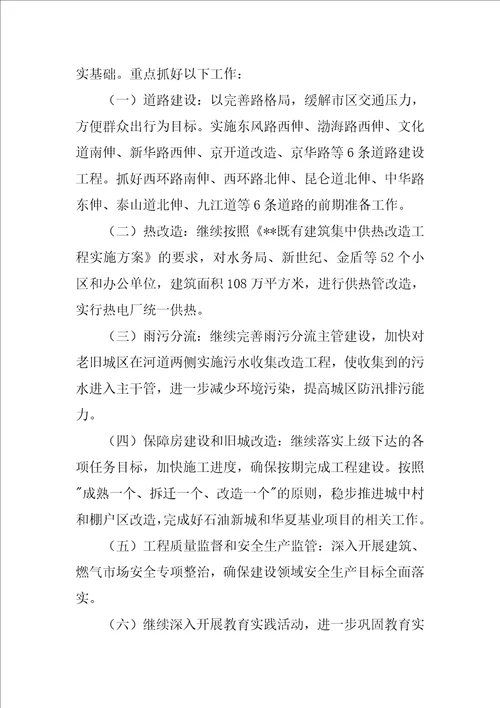 实基础。重点抓好以下工作：

（一）道路建设：以完善路格局，缓解市区交通压力，方便群众出行为目标。实施东风路西伸、渤海路西伸、文化道南伸、新华路西伸、京开道改造、京华路等6条道路建设工程。抓好西环路南伸、西环路北伸、昆仑道北伸、中华路东伸、泰山道北伸、九江道等6条道路的前期准备工作。

（二）热改造：继续按照《**既有建筑集中供热改造工程实施方案》的要求，对水务局、新世纪、金盾等52个小区和办公单位，建筑面积108万平方米，进行供热管改造，实行热电厂统一供热。

（三）雨污分流：继续完善雨污分流主管建设，加快对老旧城区在河道两侧实施污水收集改造工程，使收集到的污水进入主干管，进一步减少环境污染，提高城区防汛排污能力。

（四）保障房建设和旧城改造：继续落实上级下达的各项任务目标，加快施工进度，确保按期完成工程建设。按照"成熟一个、拆迁一个、改造一个"的原则，稳步推进城中村和棚户区改造，完成好石油新城和华夏基业项目的相关工作。

（五）工程质量监督和安全生产监管：深入开展建筑、燃气市场安全专项整治，确保建设领域安全生产目标全面落实。

（六）继续深入开展教育实践活动，进一步巩固教育实